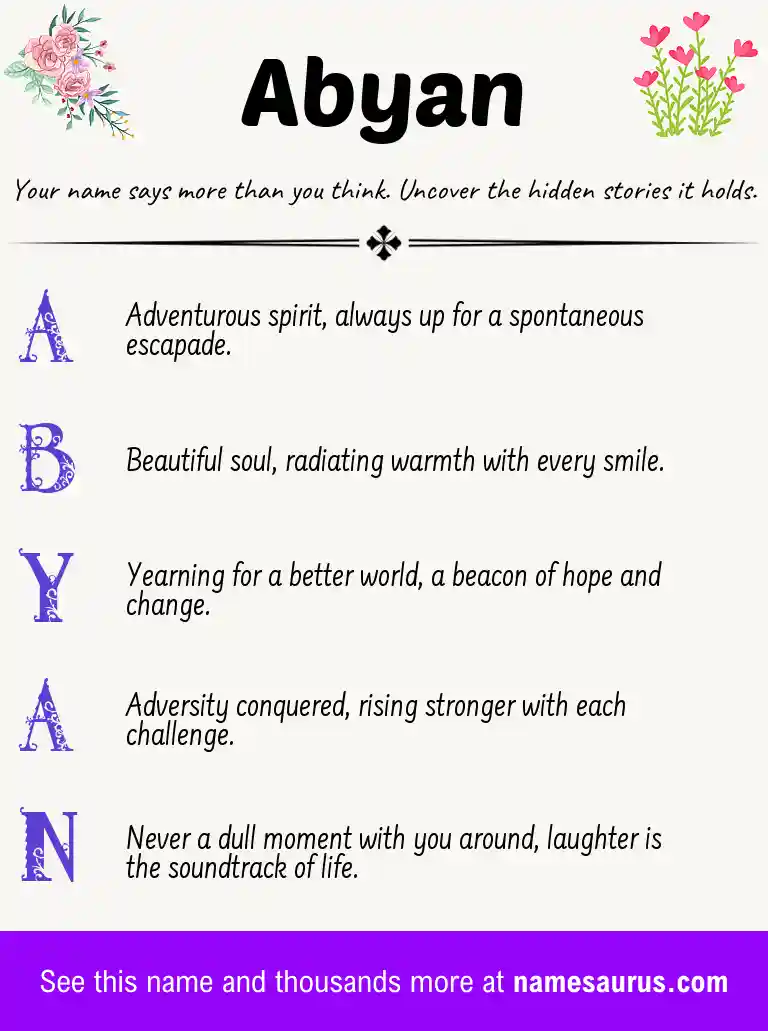 Abyan

Your name says more than you think. Uncover the hidden stories it holds.

A Adventurous spirit, always up for a spontaneous escapade.

B Beautiful soul, radiating warmth with every smile.

Y Yearning for a better world, a beacon of hope and change.

A Adversity conquered, rising stronger with each challenge.

N Never a dull moment with you around, laughter is the soundtrack of life.

See this name and thousands more at namesaurus.com